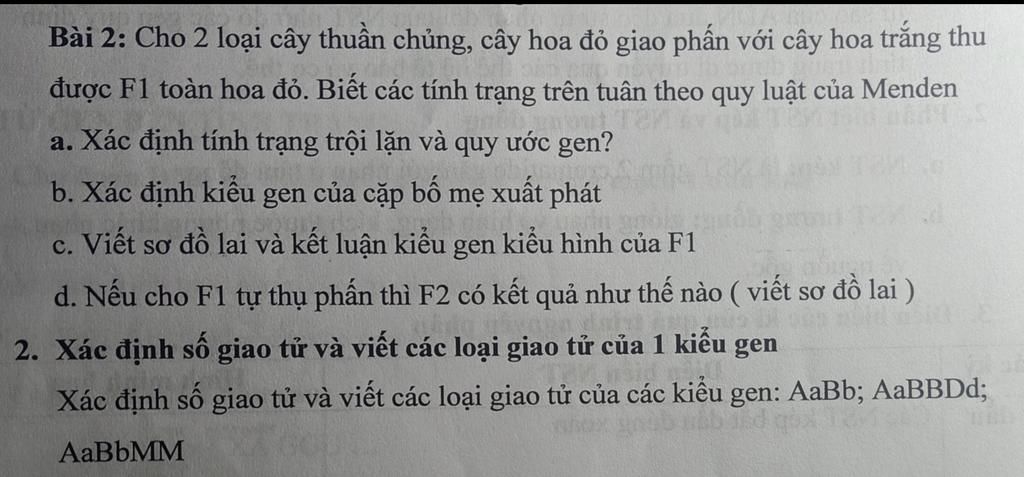 Bài 2: Cho 2 loại cây thuần chủng, cây hoa đỏ giao phấn với cây hoa trắng thu được F1 toàn hoa đỏ. Biết các tính trạng trên tuân theo quy luật của Menden

a. Xác định tính trạng trội lặn và quy ước gen?

b. Xác định kiểu gen của cặp bố mẹ xuất phát

c. Viết sơ đồ lai và kết luận kiểu gen kiểu hình của F1

d. Nếu cho F1 tự thụ phấn thì F2 có kết quả như thế nào ( viết sơ đồ lai )

2. Xác định số giao tử và viết các loại giao tử của 1 kiểu gen

Xác định số giao tử và viết các loại giao tử của các kiểu gen: AaBb; AaBBDd; AaBbMM